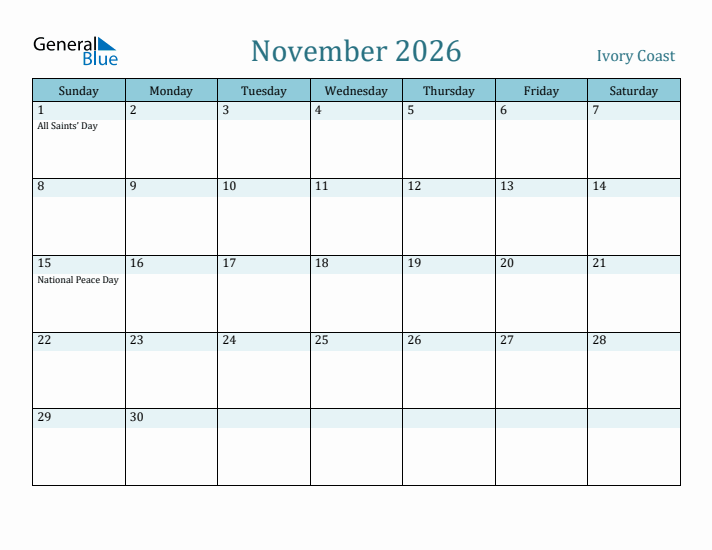 General Blue

November 2026

Ivory Coast

| Sunday | Monday | Tuesday | Wednesday | Thursday | Friday | Saturday |
|---|---|---|---|---|---|---|
| 1 All Saints' Day | 2 | 3 | 4 | 5 | 6 | 7 |
| 8 | 9 | 10 | 11 | 12 | 13 | 14 |
| 15 National Peace Day | 16 | 17 | 18 | 19 | 20 | 21 |
| 22 | 23 | 24 | 25 | 26 | 27 | 28 |
| 29 | 30 | | | | | |